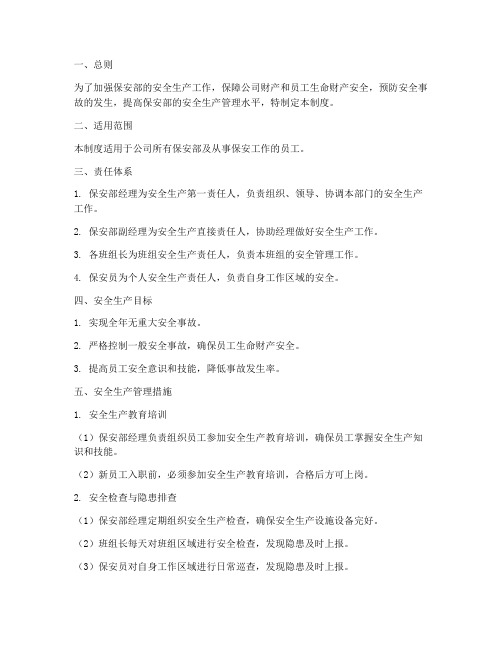 一、总则

为了加强保安部的安全生产工作，保障公司财产和员工生命财产安全，预防安全事故的发生，提高保安部的安全生产管理水平，特制定本制度。

二、适用范围

本制度适用于公司所有保安部及从事保安工作的员工。

三、责任体系

1. 保安部经理为安全生产第一责任人，负责组织、领导、协调本部门的安全生产工作。

2. 保安部副经理为安全生产直接责任人，协助经理做好安全生产工作。

3. 各班组长为班组安全生产责任人，负责本班组的安全管理工作。

4. 保安员为个人安全生产责任人，负责自身工作区域的安全。

四、安全生产目标

1. 实现全年无重大安全事故。

2. 严格控制一般安全事故，确保员工生命财产安全。

3. 提高员工安全意识和技能，降低事故发生率。

五、安全生产管理措施

1. 安全生产教育培训

（1）保安部经理负责组织员工参加安全生产教育培训，确保员工掌握安全生产知识和技能。

（2）新员工入职前，必须参加安全生产教育培训，合格后方可上岗。

2. 安全检查与隐患排查

（1）保安部经理定期组织安全生产检查，确保安全生产设施设备完好。

（2）班组长每天对班组区域进行安全检查，发现隐患及时上报。

（3）保安员对自身工作区域进行日常巡查，发现隐患及时上报。